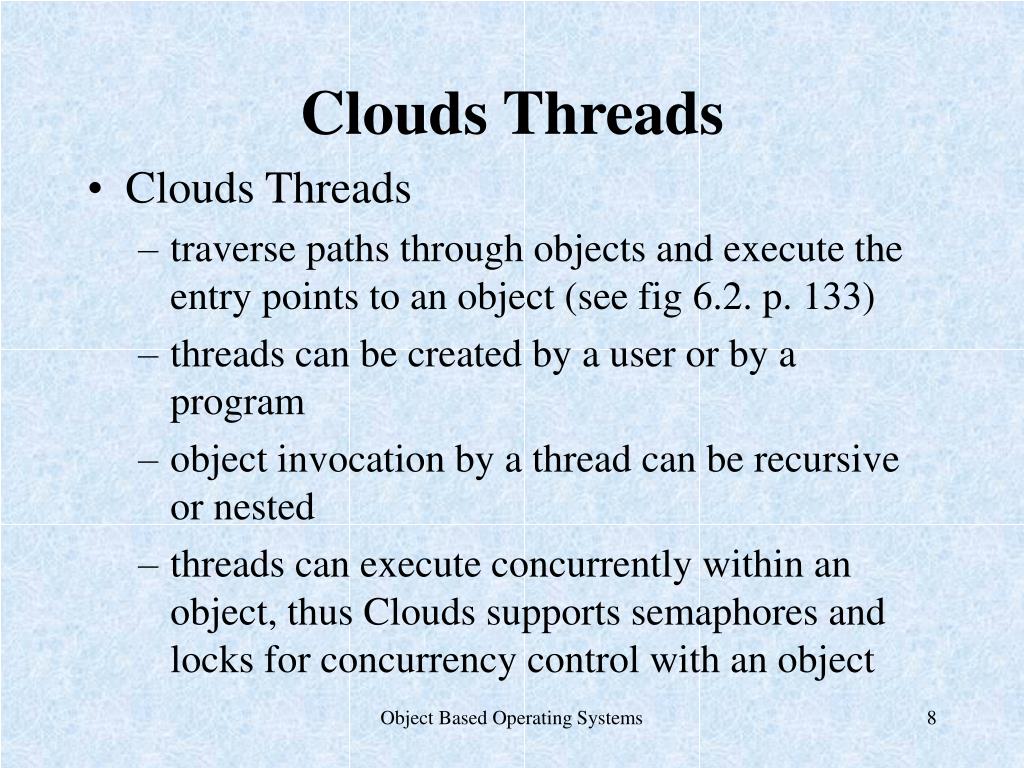 Clouds Threads

• Clouds Threads
– traverse paths through objects and execute the entry points to an object (see fig 6.2. p. 133)
– threads can be created by a user or by a program
– object invocation by a thread can be recursive or nested
– threads can execute concurrently within an object, thus Clouds supports semaphores and locks for concurrency control with an object

Object Based Operating Systems

8